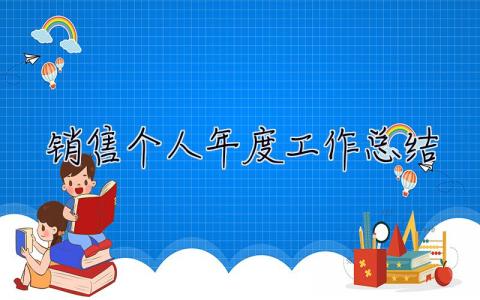 销售个人年度工作总结